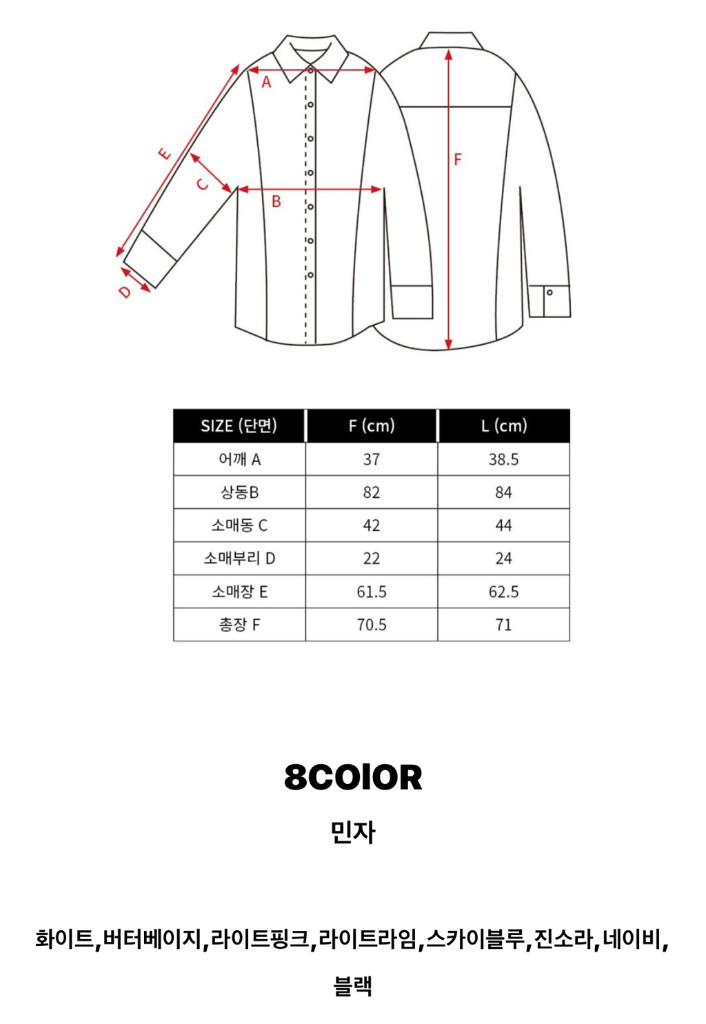 A
E
C
B
D
F

| SIZE (단면) | F (cm) | L (cm) |
|---|---|---|
| 어깨 A | 37 | 38.5 |
| 상동B | 82 | 84 |
| 소매동 C | 42 | 44 |
| 소매부리 D | 22 | 24 |
| 소매장 E | 61.5 | 62.5 |
| 총장 F | 70.5 | 71 |

8COlOR

민자

화이트,버터베이지,라이트핑크,라이트라임,스카이블루,진소라,네이비,블랙